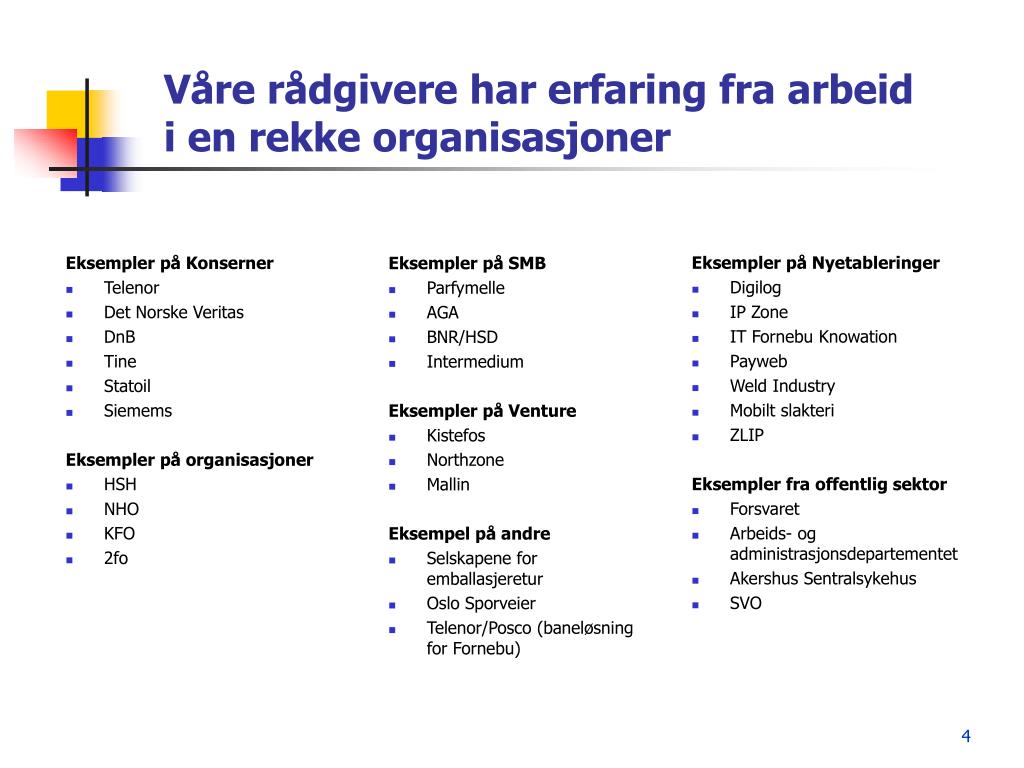 Våre rådgivere har erfaring fra arbeid i en rekke organisasjoner

Eksempler på Konserner
- Telenor
- Det Norske Veritas
- DnB
- Tine
- Statoil
- Siemems

Eksempler på organisasjoner
- HSH
- NHO
- KFO
- 2fo

Eksempler på SMB
- Parfymelle
- AGA
- BNR/HSD
- Intermedium

Eksempler på Venture
- Kistefos
- Northzone
- Mallin

Eksempel på andre
- Selskapene for emballasjeretur
- Oslo Sporveier
- Telenor/Posco (baneløsning for Fornebu)

Eksempler på Nyetableringer
- Digilog
- IP Zone
- IT Fornebu Knowation
- Payweb
- Weld Industry
- Mobilt slakteri
- ZLIP

Eksempler fra offentlig sektor
- Forsvaret
- Arbeids- og administrasjonsdepartementet
- Akershus Sentralsykehus
- SVO

4